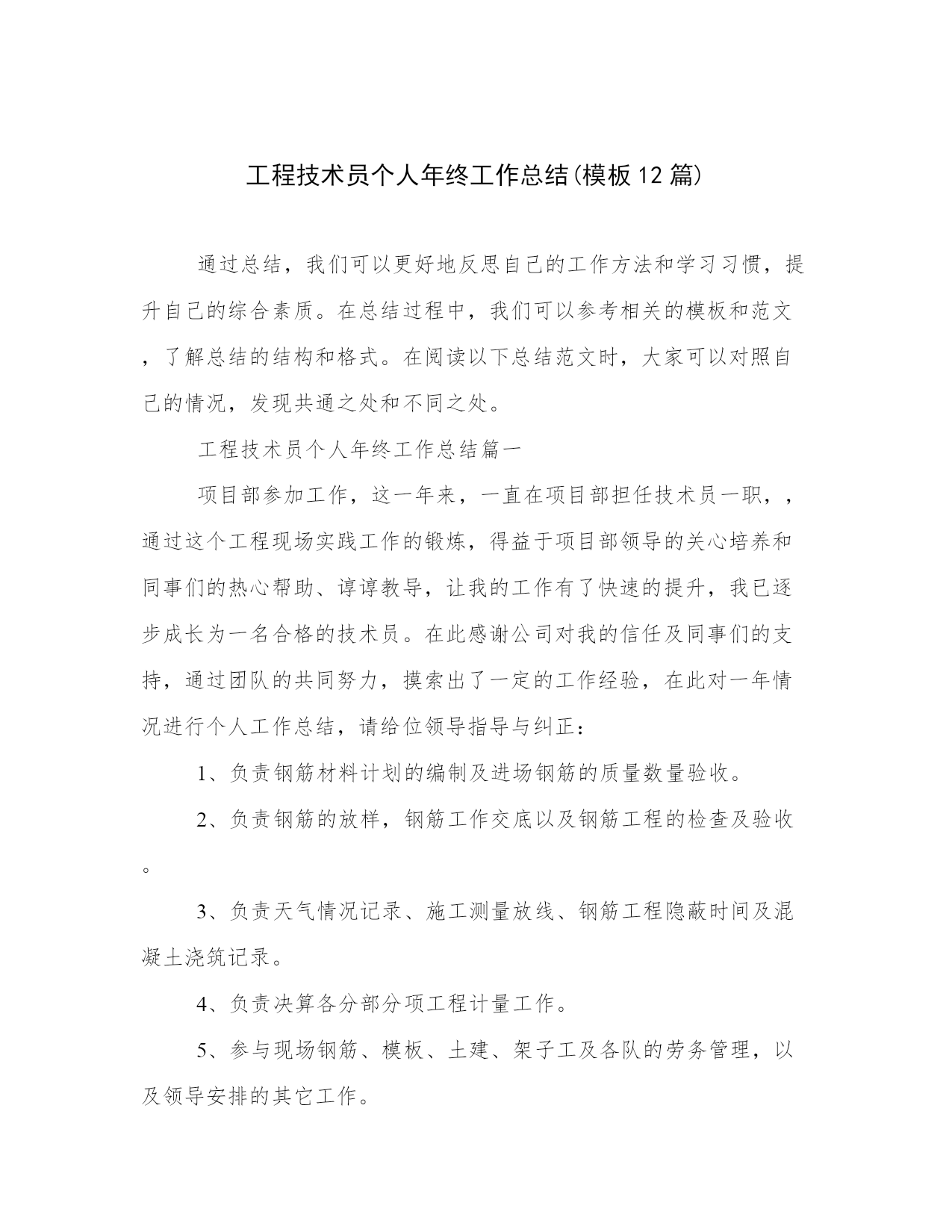 工程技术员个人年终工作总结(模板12篇)

通过总结，我们可以更好地反思自己的工作方法和学习习惯，提升自己的综合素质。在总结过程中，我们可以参考相关的模板和范文，了解总结的结构和格式。在阅读以下总结范文时，大家可以对照自己的情况，发现共通之处和不同之处。

工程技术员个人年终工作总结篇一

项目部参加工作，这一年来，一直在项目部担任技术员一职，，通过这个工程现场实践工作的锻炼，得益于项目部领导的关心培养和同事们的热心帮助、谆谆教导，让我的工作有了快速的提升，我已逐步成长为一名合格的技术员。在此感谢公司对我的信任及同事们的支持，通过团队的共同努力，摸索出了一定的工作经验，在此对一年情况进行个人工作总结，请给位领导指导与纠正：

1、负责钢筋材料计划的编制及进场钢筋的质量数量验收。

2、负责钢筋的放样，钢筋工作交底以及钢筋工程的检查及验收。

3、负责天气情况记录、施工测量放线、钢筋工程隐蔽时间及混凝土浇筑记录。

4、负责决算各分部分项工程计量工作。

5、参与现场钢筋、模板、土建、架子工及各队的劳务管理，以及领导安排的其它工作。